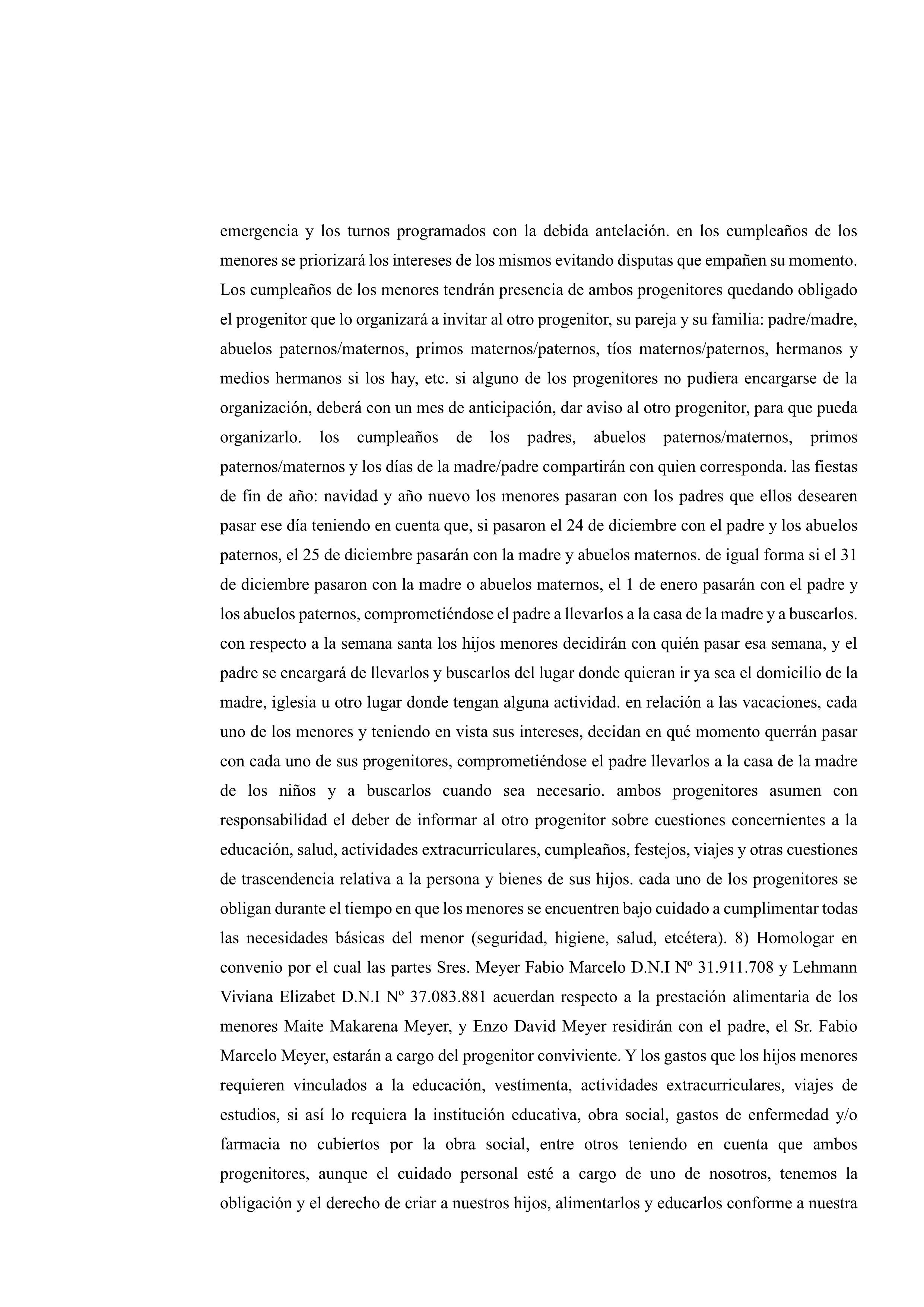 emergencia y los turnos programados con la debida antelación. en los cumpleaños de los menores se priorizará los intereses de los mismos evitando disputas que empañen su momento. Los cumpleaños de los menores tendrán presencia de ambos progenitores quedando obligado el progenitor que lo organizará a invitar al otro progenitor, su pareja y su familia: padre/madre, abuelos paternos/maternos, primos maternos/paternos, tíos maternos/paternos, hermanos y medios hermanos si los hay, etc. si alguno de los progenitores no pudiera encargarse de la organización, deberá con un mes de anticipación, dar aviso al otro progenitor, para que pueda organizarlo. los cumpleaños de los padres, abuelos paternos/maternos, primos paternos/maternos y los días de la madre/padre compartirán con quien corresponda. las fiestas de fin de año: navidad y año nuevo los menores pasaran con los padres que ellos desearen pasar ese día teniendo en cuenta que, si pasaron el 24 de diciembre con el padre y los abuelos paternos, el 25 de diciembre pasarán con la madre y abuelos maternos. de igual forma si el 31 de diciembre pasaron con la madre o abuelos maternos, el 1 de enero pasarán con el padre y los abuelos paternos, comprometiéndose el padre a llevarlos a la casa de la madre y a buscarlos. con respecto a la semana santa los hijos menores decidirán con quién pasar esa semana, y el padre se encargará de llevarlos y buscarlos del lugar donde quieran ir ya sea el domicilio de la madre, iglesia u otro lugar donde tengan alguna actividad. en relación a las vacaciones, cada uno de los menores y teniendo en vista sus intereses, decidan en qué momento querrán pasar con cada uno de sus progenitores, comprometiéndose el padre llevarlos a la casa de la madre de los niños y a buscarlos cuando sea necesario. ambos progenitores asumen con responsabilidad el deber de informar al otro progenitor sobre cuestiones concernientes a la educación, salud, actividades extracurriculares, cumpleaños, festejos, viajes y otras cuestiones de trascendencia relativa a la persona y bienes de sus hijos. cada uno de los progenitores se obligan durante el tiempo en que los menores se encuentren bajo cuidado a cumplimentar todas las necesidades básicas del menor (seguridad, higiene, salud, etcétera). 8) Homologar en convenio por el cual las partes Sres. Meyer Fabio Marcelo D.N.I Nº 31.911.708 y Lehmann Viviana Elizabet D.N.I Nº 37.083.881 acuerdan respecto a la prestación alimentaria de los menores Maite Makarena Meyer, y Enzo David Meyer residirán con el padre, el Sr. Fabio Marcelo Meyer, estarán a cargo del progenitor conviviente. Y los gastos que los hijos menores requieren vinculados a la educación, vestimenta, actividades extracurriculares, viajes de estudios, si así lo requiera la institución educativa, obra social, gastos de enfermedad y/o farmacia no cubiertos por la obra social, entre otros teniendo en cuenta que ambos progenitores, aunque el cuidado personal esté a cargo de uno de nosotros, tenemos la obligación y el derecho de criar a nuestros hijos, alimentarlos y educarlos conforme a nuestra